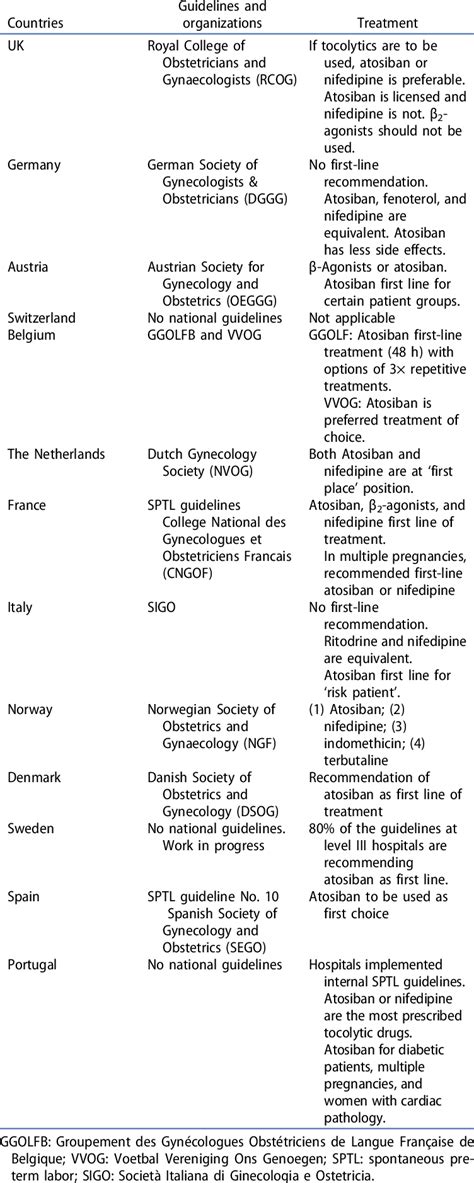 | Countries | Guidelines and organizations | Treatment |
|---|---|---|
| UK | Royal College of Obstetricians and Gynaecologists (RCOG) | If tocolytics are to be used, atosiban or nifedipine is preferable. Atosiban is licensed and nifedipine is not. $\beta_2$-agonists should not be used. |
| Germany | German Society of Gynecologists & Obstetricians (DGGG) | No first-line recommendation. Atosiban, fenoterol, and nifedipine are equivalent. Atosiban has less side effects. |
| Austria | Austrian Society for Gynecology and Obstetrics (OEGGG) | β-Agonists or atosiban. Atosiban first line for certain patient groups. |
| Switzerland | No national guidelines | Not applicable |
| Belgium | GGOLFB and VVOG | GGOLF: Atosiban first-line treatment (48 h) with options of 3× repetitive treatments. VVOG: Atosiban is preferred treatment of choice. |
| The Netherlands | Dutch Gynecology Society (NVOG) | Both Atosiban and nifedipine are at 'first place' position. |
| France | SPTL guidelines College National des Gynecologues et Obstetriciens Francais (CNGOF) | Atosiban, $\beta_2$-agonists, and nifedipine first line of treatment. In multiple pregnancies, recommended first-line atosiban or nifedipine |
| Italy | SIGO | No first-line recommendation. Ritodrine and nifedipine are equivalent. Atosiban first line for 'risk patient'. |
| Norway | Norwegian Society of Obstetrics and Gynaecology (NGF) | (1) Atosiban; (2) nifedipine; (3) indomethicin; (4) terbutaline |
| Denmark | Danish Society of Obstetrics and Gynecology (DSOG) | Recommendation of atosiban as first line of treatment |
| Sweden | No national guidelines. Work in progress | 80% of the guidelines at level III hospitals are recommending atosiban as first line. |
| Spain | SPTL guideline No. 10 Spanish Society of Gynecology and Obstetrics (SEGO) | Atosiban to be used as first choice |
| Portugal | No national guidelines | Hospitals implemented internal SPTL guidelines. Atosiban or nifedipine are the most prescribed tocolytic drugs. Atosiban for diabetic patients, multiple pregnancies, and women with cardiac pathology. |

GGOLFB: Groupement des Gynécologues Obstétriciens de Langue Française de Belgique; VVOG: Voetbal Vereniging Ons Genoegen; SPTL: spontaneous preterm labor; SIGO: Società Italiana di Ginecologia e Ostetricia.